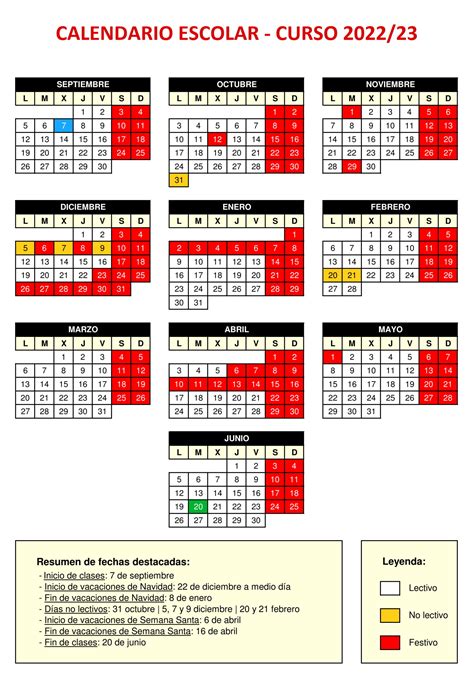 CALENDARIO ESCOLAR - CURSO 2022/23

SEPTIEMBRE

| L | M | X | J | V | S | D |
|---|---|---|---|---|---|---|
| | | | 1 | 2 | 3 | 4 |
| 5 | 6 | 7 | 8 | 9 | 10 | 11 |
| 12 | 13 | 14 | 15 | 16 | 17 | 18 |
| 19 | 20 | 21 | 22 | 23 | 24 | 25 |
| 26 | 27 | 28 | 29 | 30 | | |

OCTUBRE

| L | M | X | J | V | S | D |
|---|---|---|---|---|---|---|
| | | | | | 1 | 2 |
| 3 | 4 | 5 | 6 | 7 | 8 | 9 |
| 10 | 11 | 12 | 13 | 14 | 15 | 16 |
| 17 | 18 | 19 | 20 | 21 | 22 | 23 |
| 24 | 25 | 26 | 27 | 28 | 29 | 30 |
| 31 | | | | | | |

NOVIEMBRE

| L | M | X | J | V | S | D |
|---|---|---|---|---|---|---|
| | 1 | 2 | 3 | 4 | 5 | 6 |
| 7 | 8 | 9 | 10 | 11 | 12 | 13 |
| 14 | 15 | 16 | 17 | 18 | 19 | 20 |
| 21 | 22 | 23 | 24 | 25 | 26 | 27 |
| 28 | 29 | 30 | | | | |

DICIEMBRE

| L | M | X | J | V | S | D |
|---|---|---|---|---|---|---|
| | | | 1 | 2 | 3 | 4 |
| 5 | 6 | 7 | 8 | 9 | 10 | 11 |
| 12 | 13 | 14 | 15 | 16 | 17 | 18 |
| 19 | 20 | 21 | 22 | 23 | 24 | 25 |
| 26 | 27 | 28 | 29 | 30 | 31 | |

ENERO

| L | M | X | J | V | S | D |
|---|---|---|---|---|---|---|
| | | | | | | 1 |
| 2 | 3 | 4 | 5 | 6 | 7 | 8 |
| 9 | 10 | 11 | 12 | 13 | 14 | 15 |
| 16 | 17 | 18 | 19 | 20 | 21 | 22 |
| 23 | 24 | 25 | 26 | 27 | 28 | 29 |
| 30 | 31 | | | | | |

FEBRERO

| L | M | X | J | V | S | D |
|---|---|---|---|---|---|---|
| | | 1 | 2 | 3 | 4 | 5 |
| 6 | 7 | 8 | 9 | 10 | 11 | 12 |
| 13 | 14 | 15 | 16 | 17 | 18 | 19 |
| 20 | 21 | 22 | 23 | 24 | 25 | 26 |
| 27 | 28 | | | | | |

MARZO

| L | M | X | J | V | S | D |
|---|---|---|---|---|---|---|
| | | 1 | 2 | 3 | 4 | 5 |
| 6 | 7 | 8 | 9 | 10 | 11 | 12 |
| 13 | 14 | 15 | 16 | 17 | 18 | 19 |
| 20 | 21 | 22 | 23 | 24 | 25 | 26 |
| 27 | 28 | 29 | 30 | 31 | | |

ABRIL

| L | M | X | J | V | S | D |
|---|---|---|---|---|---|---|
| | | | | | 1 | 2 |
| 3 | 4 | 5 | 6 | 7 | 8 | 9 |
| 10 | 11 | 12 | 13 | 14 | 15 | 16 |
| 17 | 18 | 19 | 20 | 21 | 22 | 23 |
| 24 | 25 | 26 | 27 | 28 | 29 | 30 |

MAYO

| L | M | X | J | V | S | D |
|---|---|---|---|---|---|---|
| 1 | 2 | 3 | 4 | 5 | 6 | 7 |
| 8 | 9 | 10 | 11 | 12 | 13 | 14 |
| 15 | 16 | 17 | 18 | 19 | 20 | 21 |
| 22 | 23 | 24 | 25 | 26 | 27 | 28 |
| 29 | 30 | 31 | | | | |

JUNIO

| L | M | X | J | V | S | D |
|---|---|---|---|---|---|---|
| | | | 1 | 2 | 3 | 4 |
| 5 | 6 | 7 | 8 | 9 | 10 | 11 |
| 12 | 13 | 14 | 15 | 16 | 17 | 18 |
| 19 | 20 | 21 | 22 | 23 | 24 | 25 |
| 26 | 27 | 28 | 29 | 30 | | |

Resumen de fechas destacadas:
- Inicio de clases: 7 de septiembre
- Inicio de vacaciones de Navidad: 22 de diciembre a medio día
- Fin de vacaciones de Navidad: 8 de enero
- Días no lectivos: 31 octubre | 5, 7 y 9 diciembre | 20 y 21 febrero
- Inicio de vacaciones de Semana Santa: 6 de abril
- Fin de vacaciones de Semana Santa: 16 de abril
- Fin de clases: 20 de junio

Leyenda:
Lectivo
No lectivo
Festivo